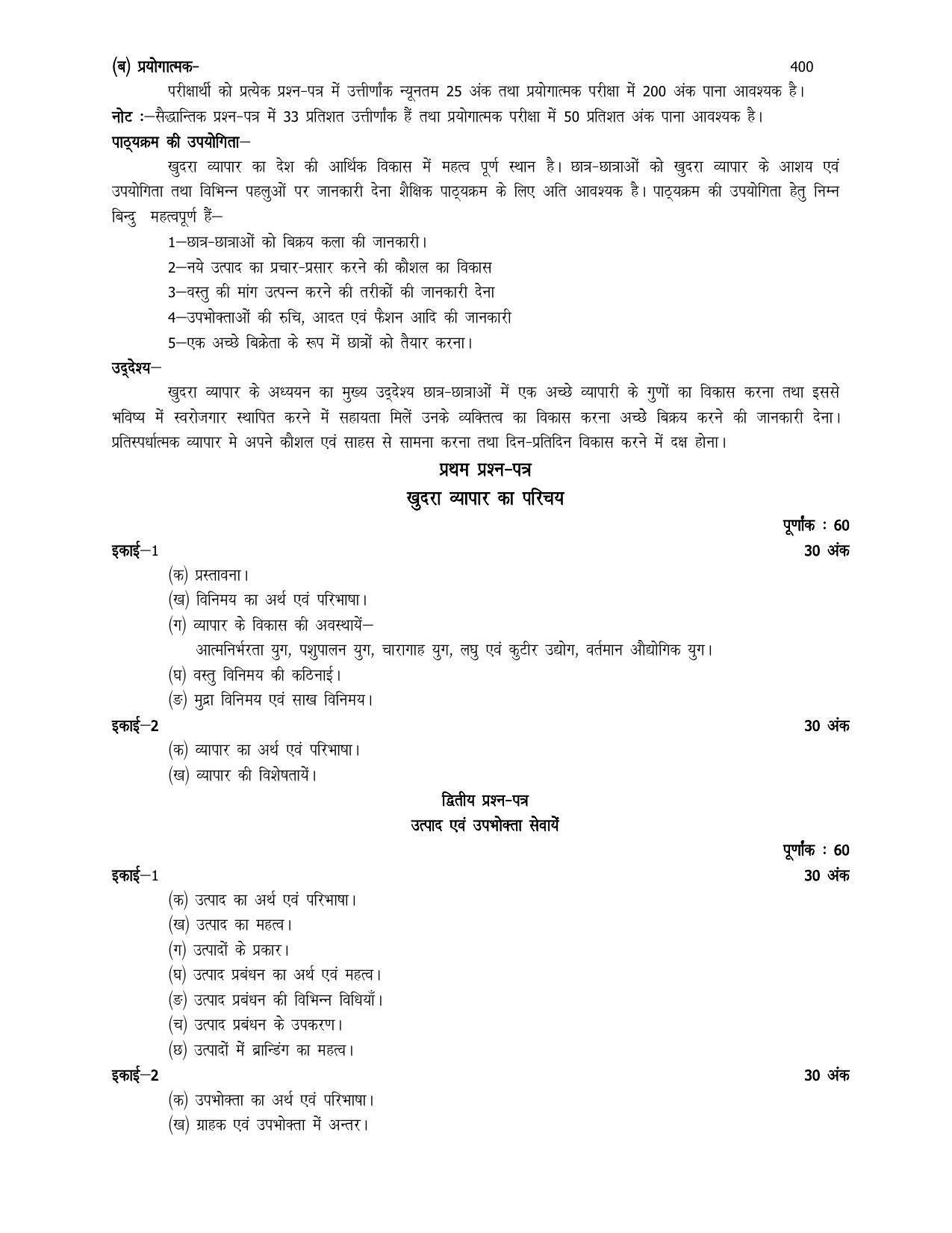 (ब) प्रयोगात्मक-

400

परीक्षार्थी को प्रत्येक प्रश्न-पत्र में उत्तीर्णांक न्यूनतम 25 अंक तथा प्रयोगात्मक परीक्षा में 200 अंक पाना आवश्यक है।

नोट :—सैद्धान्तिक प्रश्न-पत्र में 33 प्रतिशत उत्तीर्णांक हैं तथा प्रयोगात्मक परीक्षा में 50 प्रतिशत अंक पाना आवश्यक है।

पाठ्यक्रम की उपयोगिता—

खुदरा व्यापार का देश की आर्थिक विकास में महत्व पूर्ण स्थान है। छात्र-छात्राओं को खुदरा व्यापार के आशय एवं उपयोगिता तथा विभिन्न पहलुओं पर जानकारी देना शैक्षिक पाठ्यक्रम के लिए अति आवश्यक है। पाठ्यक्रम की उपयोगिता हेतु निम्न बिन्दु महत्वपूर्ण हैं—

1—छात्र-छात्राओं को बिक्रय कला की जानकारी।
2—नये उत्पाद का प्रचार-प्रसार करने की कौशल का विकास
3—वस्तु की मांग उत्पन्न करने की तरीकों की जानकारी देना
4—उपभोक्ताओं की रुचि, आदत एवं फैशन आदि की जानकारी
5—एक अच्छे बिक्रेता के रूप में छात्रों को तैयार करना।

उद्देश्य—

खुदरा व्यापार के अध्ययन का मुख्य उद्देश्य छात्र-छात्राओं में एक अच्छे व्यापारी के गुणों का विकास करना तथा इससे भविष्य में स्वरोजगार स्थापित करने में सहायता मिलें उनके व्यक्तित्व का विकास करना अच्छे बिक्रय करने की जानकारी देना। प्रतिस्पर्धात्मक व्यापार मे अपने कौशल एवं साहस से सामना करना तथा दिन-प्रतिदिन विकास करने में दक्ष होना।

प्रथम प्रश्न-पत्र
खुदरा व्यापार का परिचय

पूर्णांक : 60

इकाई—1
30 अंक

(क) प्रस्तावना।
(ख) विनिमय का अर्थ एवं परिभाषा।
(ग) व्यापार के विकास की अवस्थायें—
आत्मनिर्भरता युग, पशुपालन युग, चारागाह युग, लघु एवं कुटीर उद्योग, वर्तमान औद्योगिक युग।
(घ) वस्तु विनिमय की कठिनाई।
(ङ) मुद्रा विनिमय एवं साख विनिमय।

इकाई—2
30 अंक

(क) व्यापार का अर्थ एवं परिभाषा।
(ख) व्यापार की विशेषतायें।

द्वितीय प्रश्न-पत्र
उत्पाद एवं उपभोक्ता सेवायें

पूर्णांक : 60

इकाई—1
30 अंक

(क) उत्पाद का अर्थ एवं परिभाषा।
(ख) उत्पाद का महत्व।
(ग) उत्पादों के प्रकार।
(घ) उत्पाद प्रबंधन का अर्थ एवं महत्व।
(ङ) उत्पाद प्रबंधन की विभिन्न विधियाँ।
(च) उत्पाद प्रबंधन के उपकरण।
(छ) उत्पादों में ब्रान्डिंग का महत्व।

इकाई—2
30 अंक

(क) उपभोक्ता का अर्थ एवं परिभाषा।
(ख) ग्राहक एवं उपभोक्ता में अन्तर।